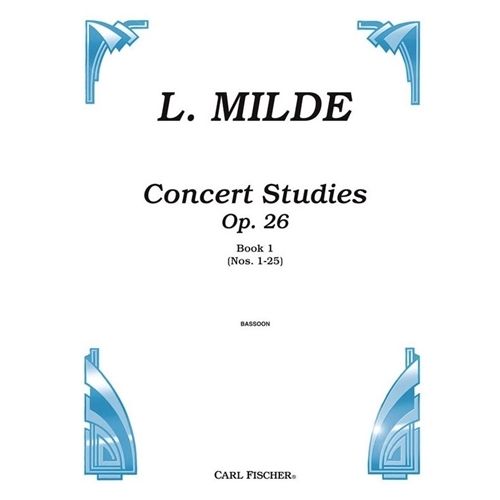 L. MILDE

Concert Studies
Op. 26

Book 1
(Nos. 1-25)

BASSOON

CARL FISCHER®